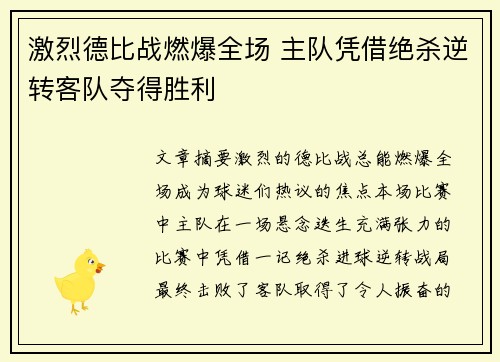 激烈德比战燃爆全场 主队凭借绝杀逆转客队夺得胜利

文章摘要激烈的德比战总能燃爆全场成为球迷们热议的焦点本场比赛中主队在一场悬念迭生充满张力的比赛中凭借一记绝杀进球逆转战局最终击败了客队取得了令人振奋的